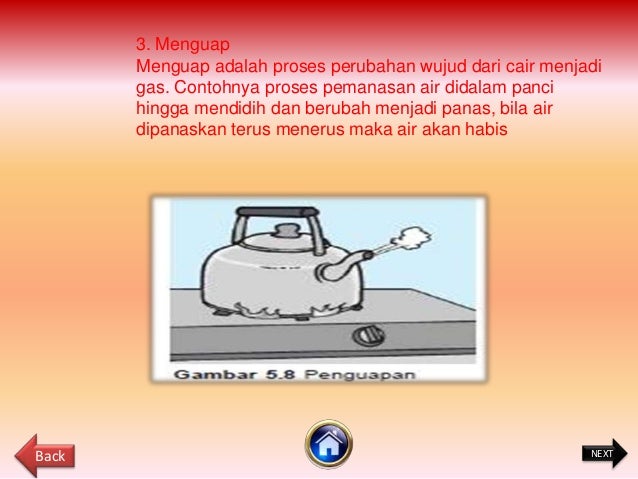 3. Menguap

Menguap adalah proses perubahan wujud dari cair menjadi gas. Contohnya proses pemanasan air didalam panci hingga mendidih dan berubah menjadi panas, bila air dipanaskan terus menerus maka air akan habis

Gambar 5.8 Penguapan

Back

NEXT